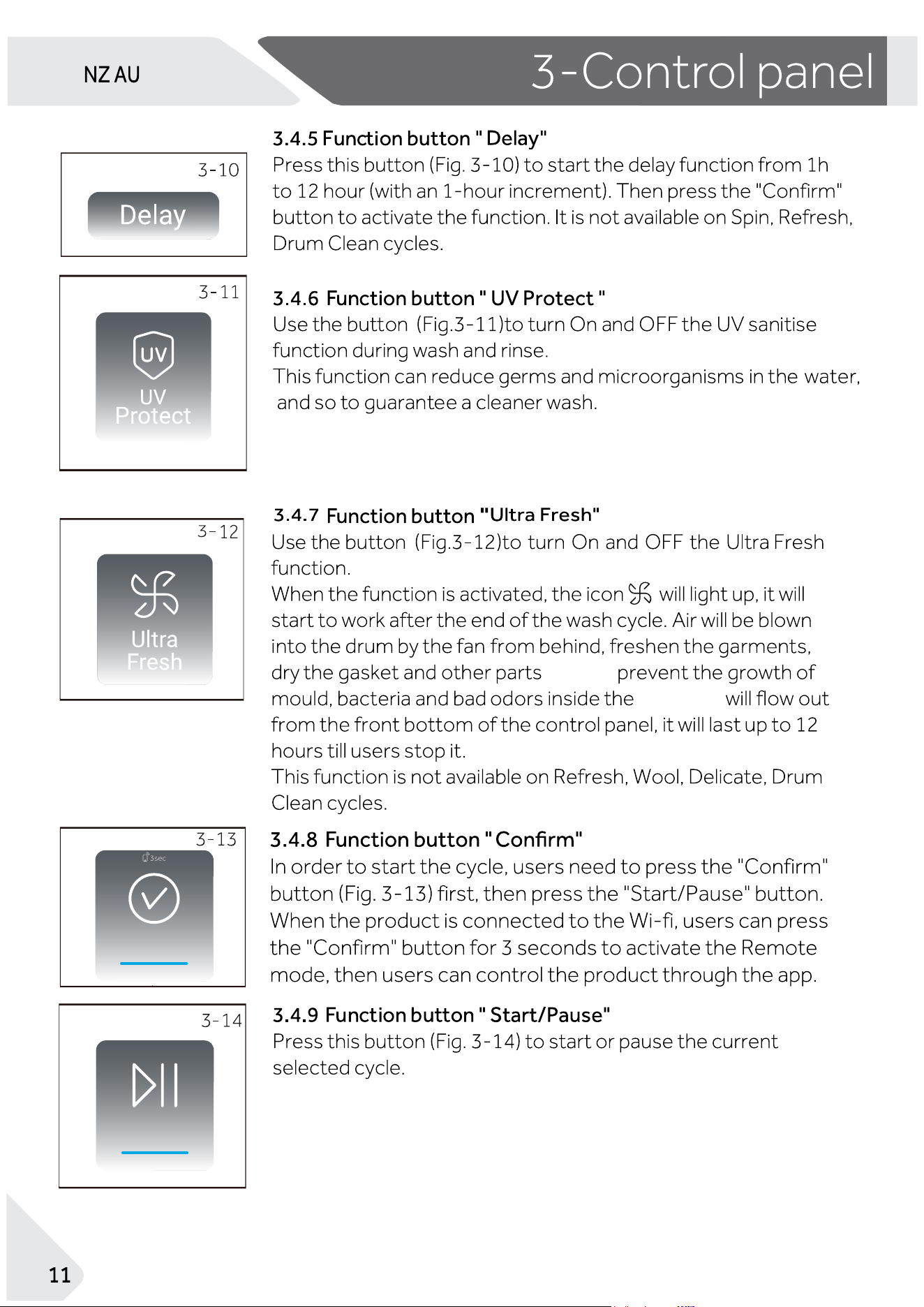 NZ AU

3-Control panel

3-10

Delay

3.4.5 Function button " Delay"

Press this button (Fig. 3-10) to start the delay function from 1h to 12 hour (with an 1-hour increment). Then press the "Confirm" button to activate the function. It is not available on Spin, Refresh, Drum Clean cycles.

3-11

UV

UV Protect

3.4.6 Function button " UV Protect "

Use the button (Fig.3-11)to turn On and OFF the UV sanitise function during wash and rinse.

This function can reduce germs and microorganisms in the water, and so to guarantee a cleaner wash.

3-12

Ultra Fresh

3.4.7 Function button "Ultra Fresh"

Use the button (Fig.3-12)to turn On and OFF the Ultra Fresh function.

When the function is activated, the icon will light up, it will start to work after the end of the wash cycle. Air will be blown into the drum by the fan from behind, freshen the garments, dry the gasket and other parts prevent the growth of mould, bacteria and bad odors inside the will flow out from the front bottom of the control panel, it will last up to 12 hours till users stop it.

This function is not available on Refresh, Wool, Delicate, Drum Clean cycles.

3-13

3sec

3.4.8 Function button " Confirm"

In order to start the cycle, users need to press the "Confirm" button (Fig. 3-13) first, then press the "Start/Pause" button. When the product is connected to the Wi-fi, users can press the "Confirm" button for 3 seconds to activate the Remote mode, then users can control the product through the app.

3-14

3.4.9 Function button " Start/Pause"

Press this button (Fig. 3-14) to start or pause the current selected cycle.

11